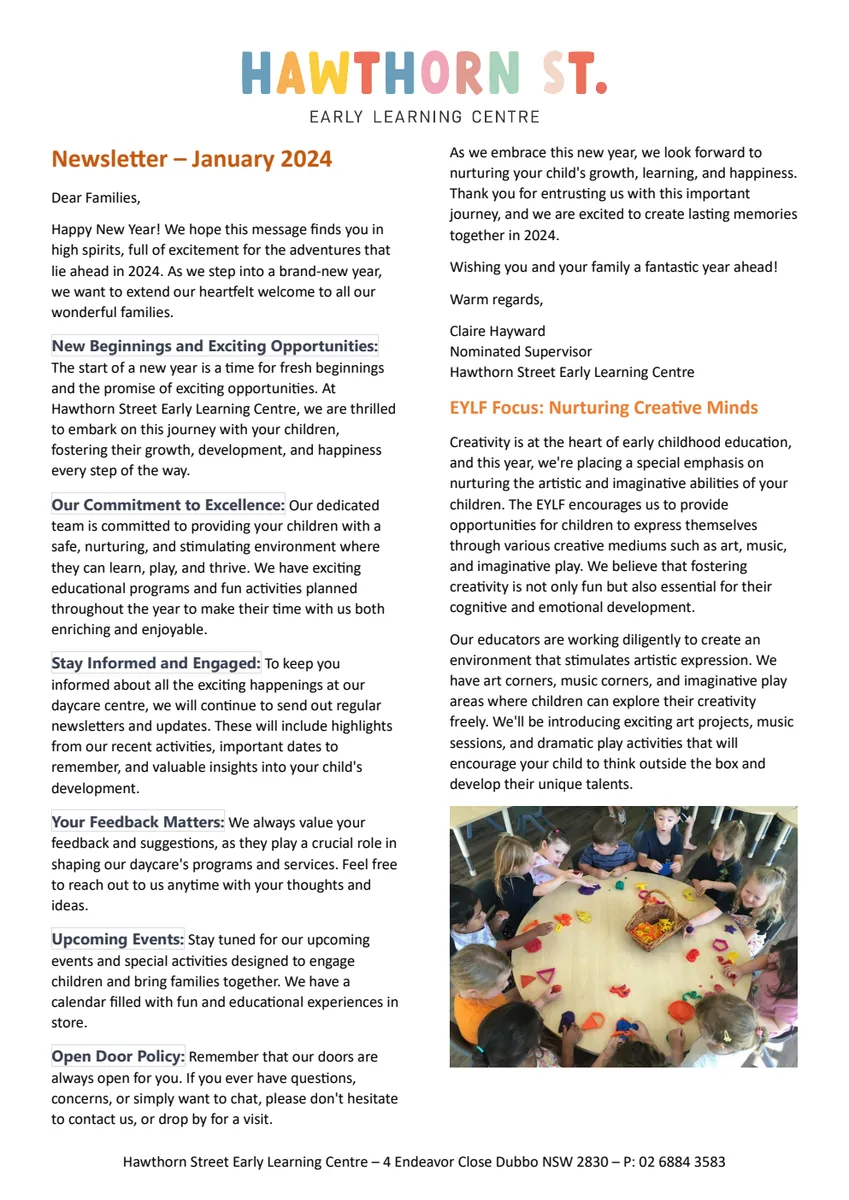 HAWTHORN ST.
EARLY LEARNING CENTRE

Newsletter – January 2024

Dear Families,

Happy New Year! We hope this message finds you in high spirits, full of excitement for the adventures that lie ahead in 2024. As we step into a brand-new year, we want to extend our heartfelt welcome to all our wonderful families.

New Beginnings and Exciting Opportunities: The start of a new year is a time for fresh beginnings and the promise of exciting opportunities. At Hawthorn Street Early Learning Centre, we are thrilled to embark on this journey with your children, fostering their growth, development, and happiness every step of the way.

Our Commitment to Excellence: Our dedicated team is committed to providing your children with a safe, nurturing, and stimulating environment where they can learn, play, and thrive. We have exciting educational programs and fun activities planned throughout the year to make their time with us both enriching and enjoyable.

Stay Informed and Engaged: To keep you informed about all the exciting happenings at our daycare centre, we will continue to send out regular newsletters and updates. These will include highlights from our recent activities, important dates to remember, and valuable insights into your child's development.

Your Feedback Matters: We always value your feedback and suggestions, as they play a crucial role in shaping our daycare's programs and services. Feel free to reach out to us anytime with your thoughts and ideas.

Upcoming Events: Stay tuned for our upcoming events and special activities designed to engage children and bring families together. We have a calendar filled with fun and educational experiences in store.

Open Door Policy: Remember that our doors are always open for you. If you ever have questions, concerns, or simply want to chat, please don't hesitate to contact us, or drop by for a visit.

As we embrace this new year, we look forward to nurturing your child's growth, learning, and happiness. Thank you for entrusting us with this important journey, and we are excited to create lasting memories together in 2024.

Wishing you and your family a fantastic year ahead!

Warm regards,

Claire Hayward
Nominated Supervisor
Hawthorn Street Early Learning Centre

EYLF Focus: Nurturing Creative Minds

Creativity is at the heart of early childhood education, and this year, we're placing a special emphasis on nurturing the artistic and imaginative abilities of your children. The EYLF encourages us to provide opportunities for children to express themselves through various creative mediums such as art, music, and imaginative play. We believe that fostering creativity is not only fun but also essential for their cognitive and emotional development.

Our educators are working diligently to create an environment that stimulates artistic expression. We have art corners, music corners, and imaginative play areas where children can explore their creativity freely. We'll be introducing exciting art projects, music sessions, and dramatic play activities that will encourage your child to think outside the box and develop their unique talents.

Hawthorn Street Early Learning Centre – 4 Endeavor Close Dubbo NSW 2830 – P: 02 6884 3583